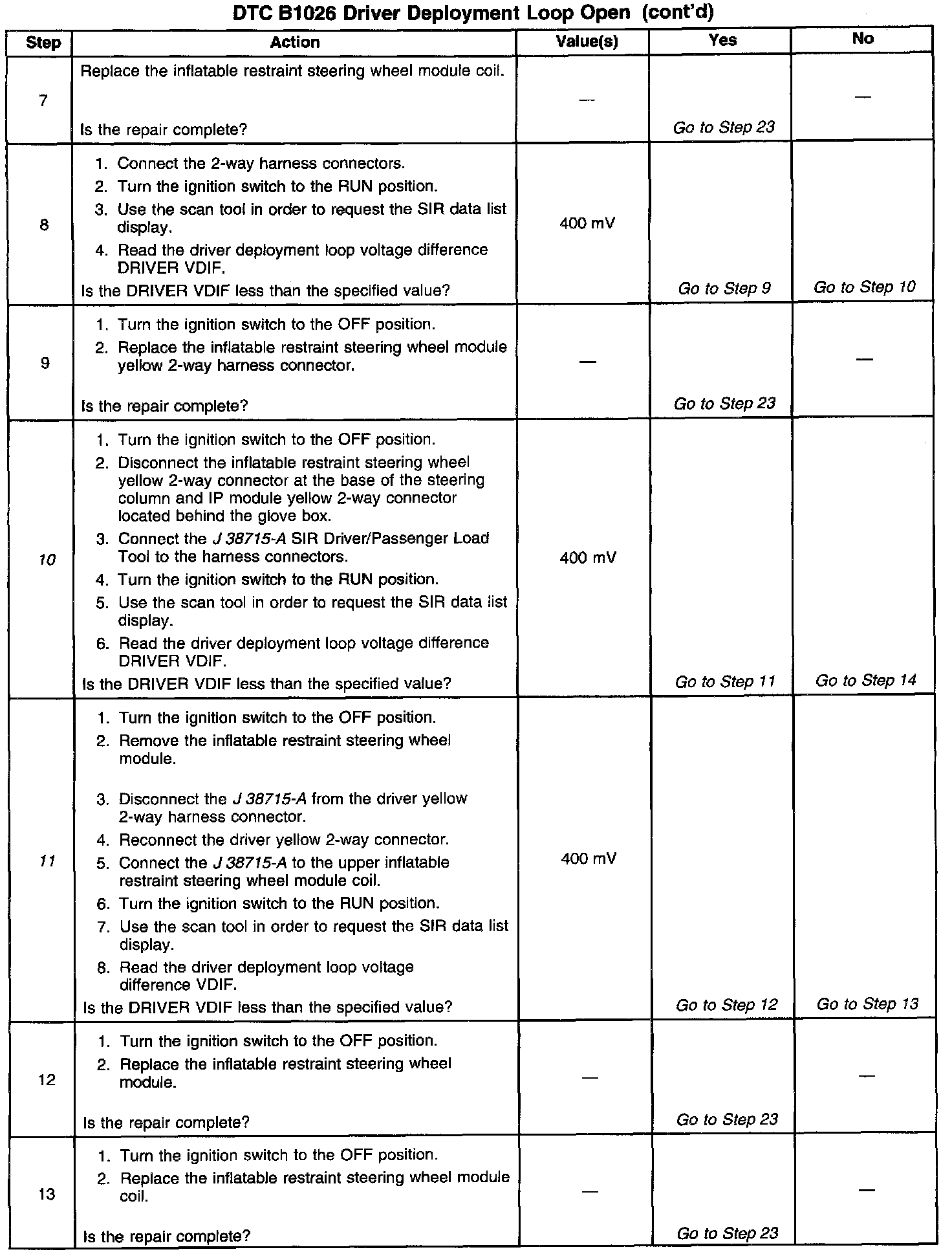 DTC B1026 Driver Deployment Loop Open (cont'd)

| Step | Action | Value(s) | Yes | No |
|---|---|---|---|---|
| 7 | Replace the inflatable restraint steering wheel module coil. Is the repair complete? | — | Go to Step 23 | — |
| 8 | 1. Connect the 2-way harness connectors. 2. Turn the ignition switch to the RUN position. 3. Use the scan tool in order to request the SIR data list display. 4. Read the driver deployment loop voltage difference DRIVER VDIF. Is the DRIVER VDIF less than the specified value? | 400 mV | Go to Step 9 | Go to Step 10 |
| 9 | 1. Turn the ignition switch to the OFF position. 2. Replace the inflatable restraint steering wheel module yellow 2-way harness connector. Is the repair complete? | — | Go to Step 23 | — |
| 10 | 1. Turn the ignition switch to the OFF position. 2. Disconnect the inflatable restraint steering wheel yellow 2-way connector at the base of the steering column and IP module yellow 2-way connector located behind the glove box. 3. Connect the J 38715-A SIR Driver/Passenger Load Tool to the harness connectors. 4. Turn the ignition switch to the RUN position. 5. Use the scan tool in order to request the SIR data list display. 6. Read the driver deployment loop voltage difference DRIVER VDIF. Is the DRIVER VDIF less than the specified value? | 400 mV | Go to Step 11 | Go to Step 14 |
| 11 | 1. Turn the ignition switch to the OFF position. 2. Remove the inflatable restraint steering wheel module. 3. Disconnect the J 38715-A from the driver yellow 2-way harness connector. 4. Reconnect the driver yellow 2-way connector. 5. Connect the J 38715-A to the upper inflatable restraint steering wheel module coil. 6. Turn the ignition switch to the RUN position. 7. Use the scan tool in order to request the SIR data list display. 8. Read the driver deployment loop voltage difference VDIF. Is the DRIVER VDIF less than the specified value? | 400 mV | Go to Step 12 | Go to Step 13 |
| 12 | 1. Turn the ignition switch to the OFF position. 2. Replace the inflatable restraint steering wheel module. Is the repair complete? | — | Go to Step 23 | — |
| 13 | 1. Turn the ignition switch to the OFF position. 2. Replace the inflatable restraint steering wheel module coil. Is the repair complete? | — | Go to Step 23 | — |